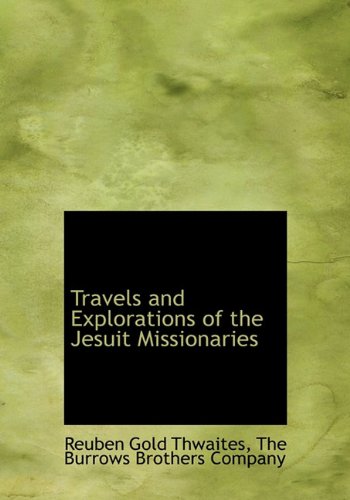 Travels and Explorations of the Jesuit Missionaries

Reuben Gold Thwaites, The Burrows Brothers Company